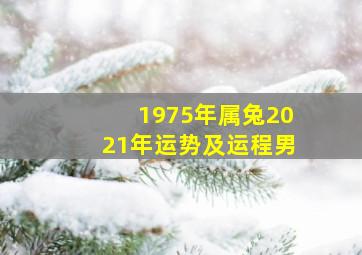 1975年属兔2021年运势及运程男